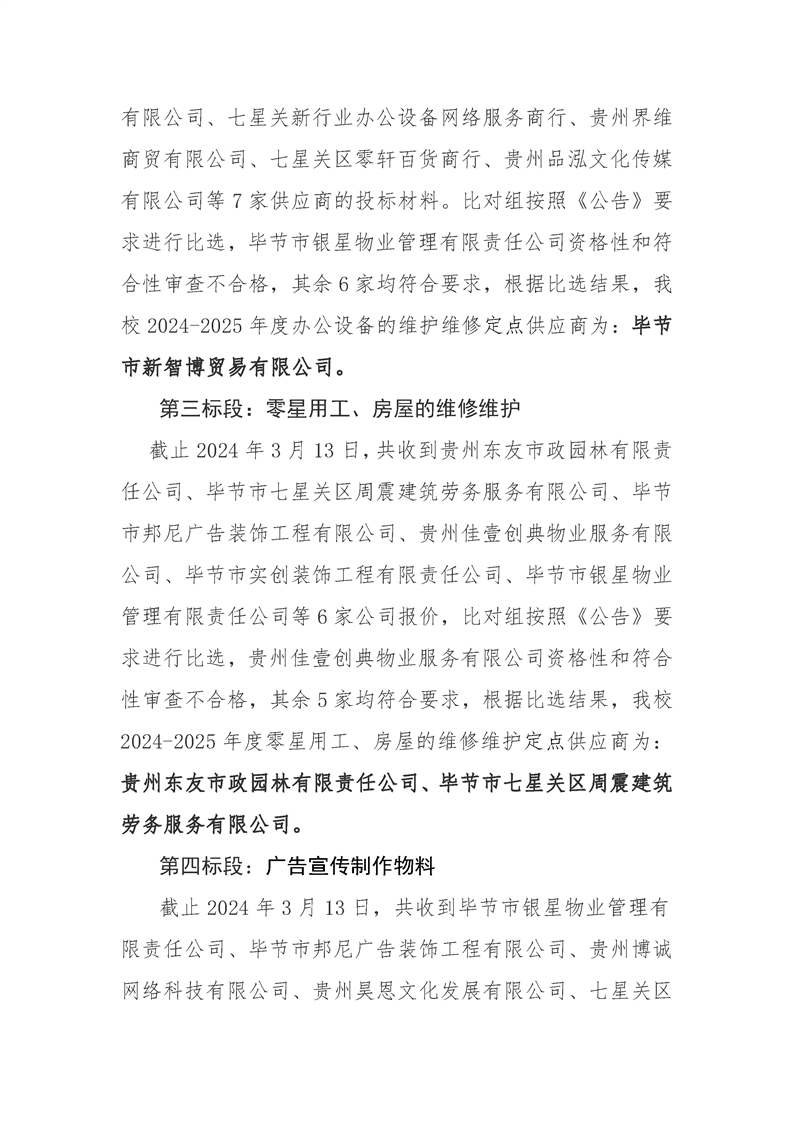 有限公司、七星关新行业办公设备网络服务商行、贵州界维商贸有限公司、七星关区零轩百货商行、贵州品泓文化传媒有限公司等 7 家供应商的投标材料。比对组按照《公告》要求进行比选，毕节市银星物业管理有限责任公司资格性和符合性审查不合格，其余 6 家均符合要求，根据比选结果，我校 2024-2025 年度办公设备的维护维修定点供应商为：毕节市新智博贸易有限公司。

第三标段：零星用工、房屋的维修维护

截止 2024 年 3 月 13 日，共收到贵州东友市政园林有限责任公司、毕节市七星关区周震建筑劳务服务有限公司、毕节市邦尼广告装饰工程有限公司、贵州佳壹创典物业服务有限公司、毕节市实创装饰工程有限责任公司、毕节市银星物业管理有限责任公司等 6 家公司报价，比对组按照《公告》要求进行比选，贵州佳壹创典物业服务有限公司资格性和符合性审查不合格，其余 5 家均符合要求，根据比选结果，我校 2024-2025 年度零星用工、房屋的维修维护定点供应商为：贵州东友市政园林有限责任公司、毕节市七星关区周震建筑劳务服务有限公司。

第四标段：广告宣传制作物料

截止 2024 年 3 月 13 日，共收到毕节市银星物业管理有限责任公司、毕节市邦尼广告装饰工程有限公司、贵州博诚网络科技有限公司、贵州昊恩文化发展有限公司、七星关区